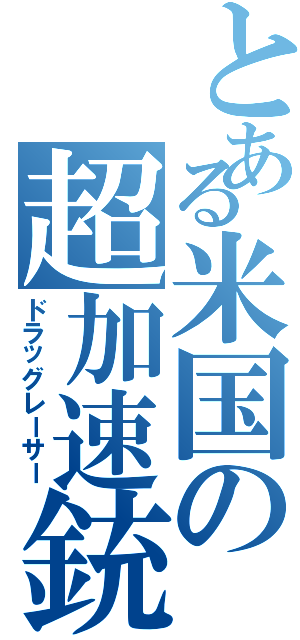 とある米国の
超加速銃
ドラッグレーサー